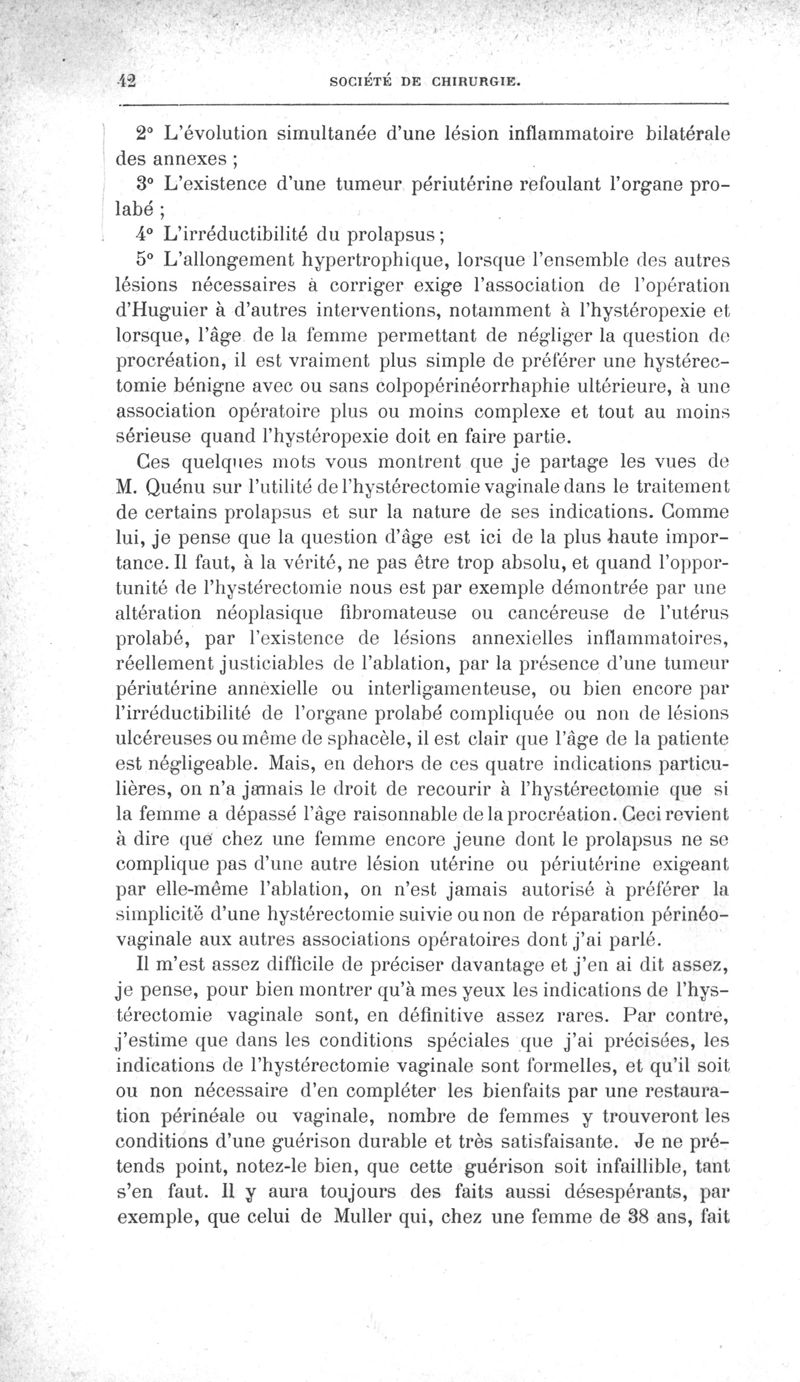 42 SOCIÉTÉ DE CHIRURGIE.

2° L'évolution simultanée d'une lésion inflammatoire bilatérale des annexes ;

3° L'existence d'une tumeur périutérine refoulant l'organe prolabé ;

4° L'irréductibilité du prolapsus ;

5° L'allongement hypertrophique, lorsque l'ensemble des autres lésions nécessaires à corriger exige l'association de l'opération d'Huguier à d'autres interventions, notamment à l'hystéropexie et lorsque, l'âge de la femme permettant de négliger la question de procréation, il est vraiment plus simple de préférer une hystérectomie bénigne avec ou sans colpopérinéorrhaphie ultérieure, à une association opératoire plus ou moins complexe et tout au moins sérieuse quand l'hystéropexie doit en faire partie.

Ces quelques mots vous montrent que je partage les vues de M. Quénu sur l'utilité de l'hystérectomie vaginale dans le traitement de certains prolapsus et sur la nature de ses indications. Comme lui, je pense que la question d'âge est ici de la plus haute importance. Il faut, à la vérité, ne pas être trop absolu, et quand l'opportunité de l'hystérectomie nous est par exemple démontrée par une altération néoplasique fibromateuse ou cancéreuse de l'utérus prolabé, par l'existence de lésions annexielles inflammatoires, réellement justiciables de l'ablation, par la présence d'une tumeur périutérine annexielle ou interligamenteuse, ou bien encore par l'irréductibilité de l'organe prolabé compliquée ou non de lésions ulcéreuses ou même de sphacèle, il est clair que l'âge de la patiente est négligeable. Mais, en dehors de ces quatre indications particulières, on n'a jamais le droit de recourir à l'hystérectomie que si la femme a dépassé l'âge raisonnable de la procréation. Ceci revient à dire que chez une femme encore jeune dont le prolapsus ne se complique pas d'une autre lésion utérine ou périutérine exigeant par elle-même l'ablation, on n'est jamais autorisé à préférer la simplicité d'une hystérectomie suivie ou non de réparation périnéo-vaginale aux autres associations opératoires dont j'ai parlé.

Il m'est assez difficile de préciser davantage et j'en ai dit assez, je pense, pour bien montrer qu'à mes yeux les indications de l'hystérectomie vaginale sont, en définitive assez rares. Par contre, j'estime que dans les conditions spéciales que j'ai précisées, les indications de l'hystérectomie vaginale sont formelles, et qu'il soit ou non nécessaire d'en compléter les bienfaits par une restauration périnéale ou vaginale, nombre de femmes y trouveront les conditions d'une guérison durable et très satisfaisante. Je ne prétends point, notez-le bien, que cette guérison soit infaillible, tant s'en faut. Il y aura toujours des faits aussi désespérants, par exemple, que celui de Muller qui, chez une femme de 38 ans, fait